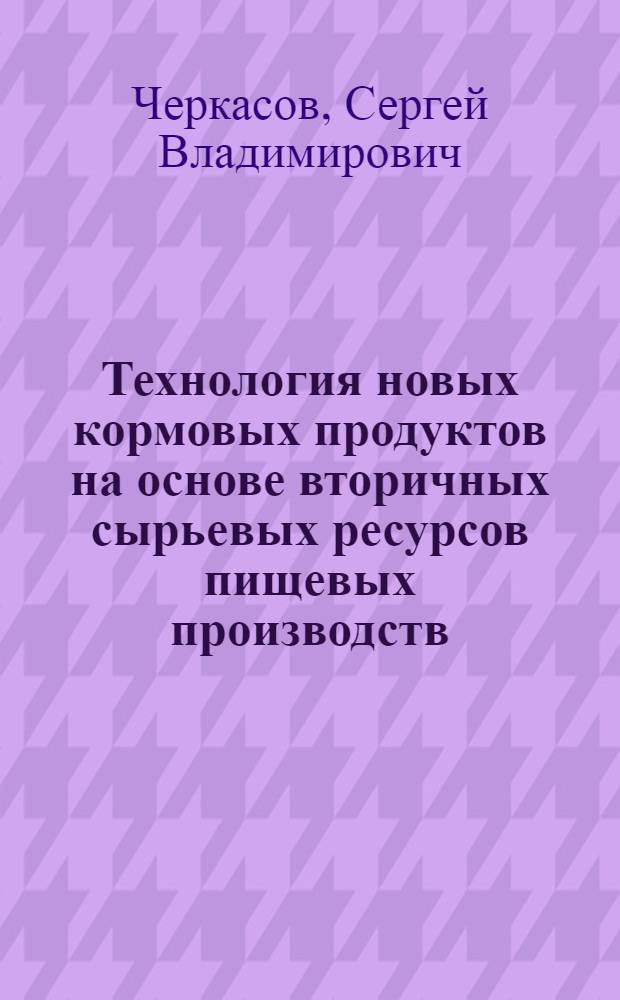 Черкасов, Сергей Владимирович

Технология новых кормовых продуктов на основе вторичных сырьевых ресурсов пищевых производств